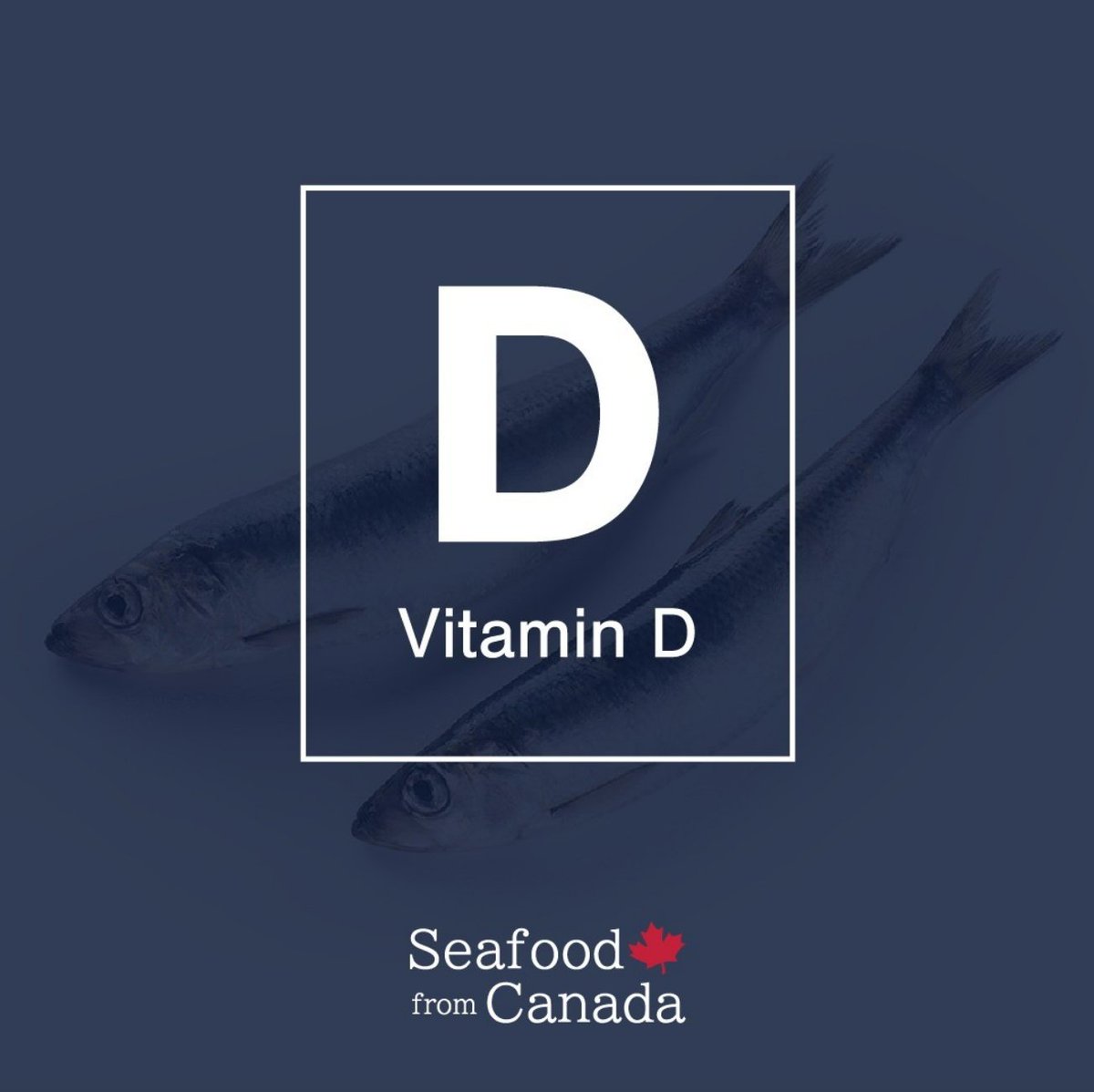 D
Vitamin D

Seafood
from Canada